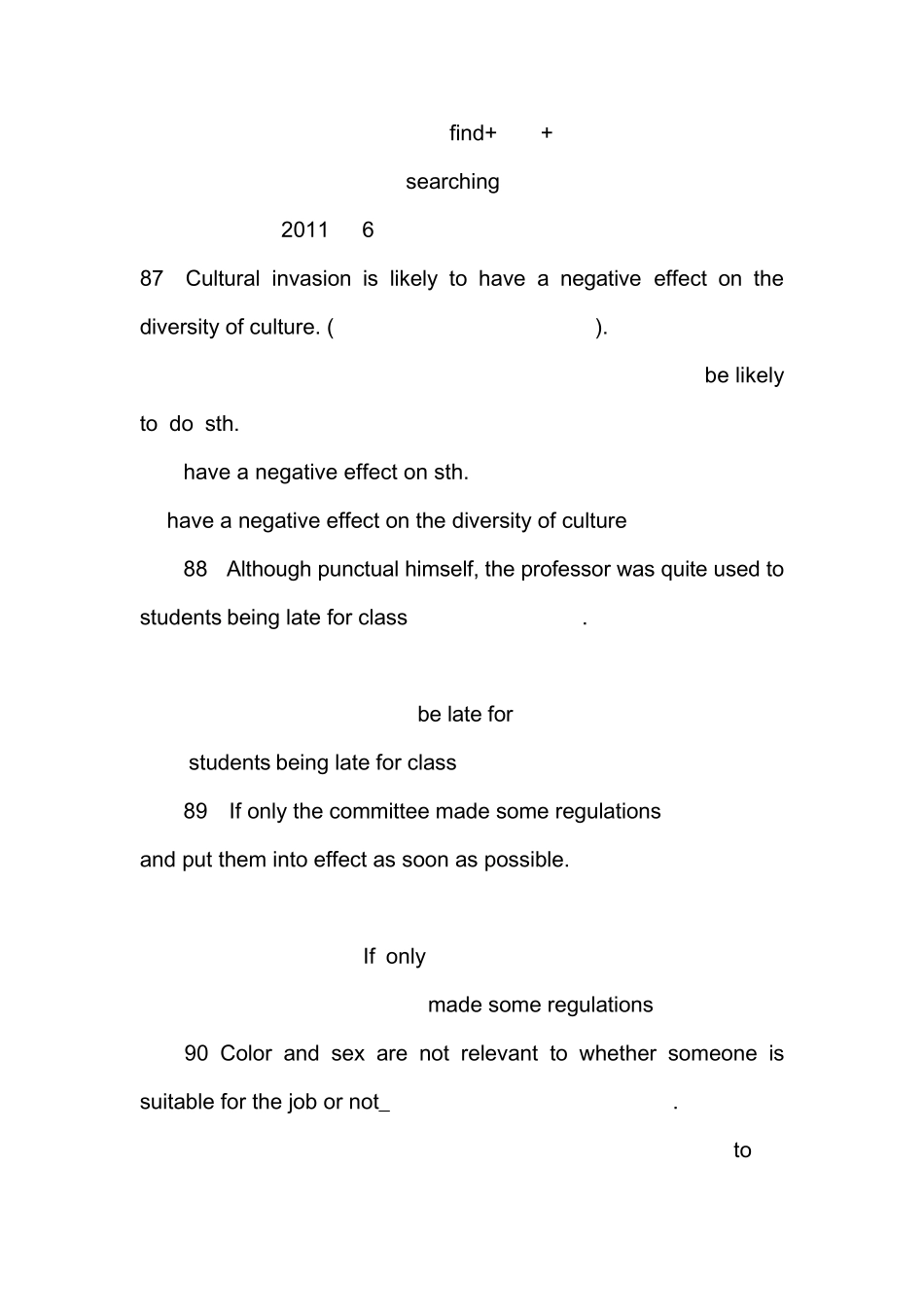 find+ +

searching

2011 6

87 Cultural invasion is likely to have a negative effect on the diversity of culture. ( ).

be likely to do sth.

have a negative effect on sth.

have a negative effect on the diversity of culture

88 Although punctual himself, the professor was quite used to students being late for class .

be late for

students being late for class

89 If only the committee made some regulations and put them into effect as soon as possible.

If only

made some regulations

90 Color and sex are not relevant to whether someone is suitable for the job or not_ .

to